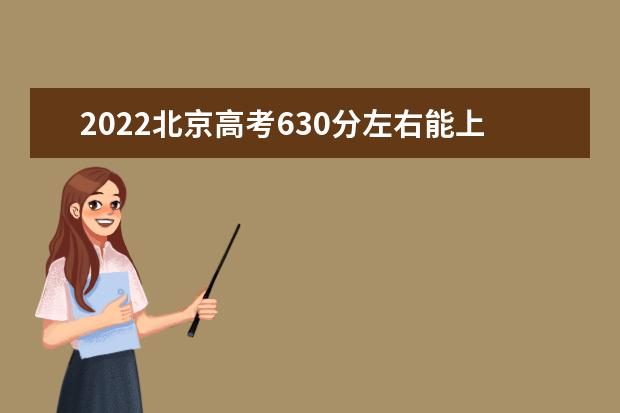 2022北京高考630分左右能上